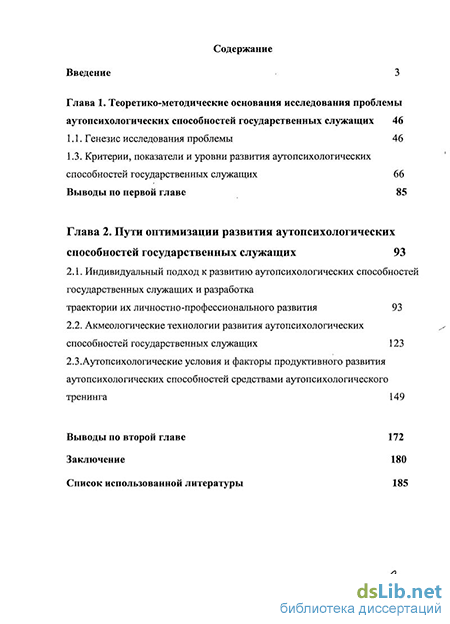 Содержание

Введение 3

Глава 1. Теоретико-методические основания исследования проблемы аутопсихологических способностей государственных служащих 46

1.1. Генезис исследования проблемы 46

1.3. Критерии, показатели и уровни развития аутопсихологических способностей государственных служащих 66

Выводы по первой главе 85

Глава 2. Пути оптимизации развития аутопсихологических способностей государственных служащих 93

2.1. Индивидуальный подход к развитию аутопсихологических способностей государственных служащих и разработка траектории их личностно-профессионального развития 93

2.2. Акмеологические технологии развития аутопсихологических способностей государственных служащих 123

2.3.Аутопсихологические условия и факторы продуктивного развития аутопсихологических способностей средствами аутопсихологического тренинга 149

Выводы по второй главе 172

Заключение 180

Список использованной литературы 185

dsLib.net
библиотека диссертаций